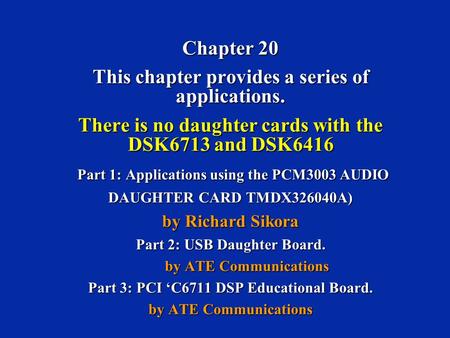 Chapter 20

This chapter provides a series of applications.

There is no daughter cards with the DSK6713 and DSK6416

Part 1: Applications using the PCM3003 AUDIO DAUGHTER CARD TMDX326040A)

by Richard Sikora

Part 2: USB Daughter Board.

by ATE Communications

Part 3: PCI ‘C6711 DSP Educational Board.

by ATE Communications